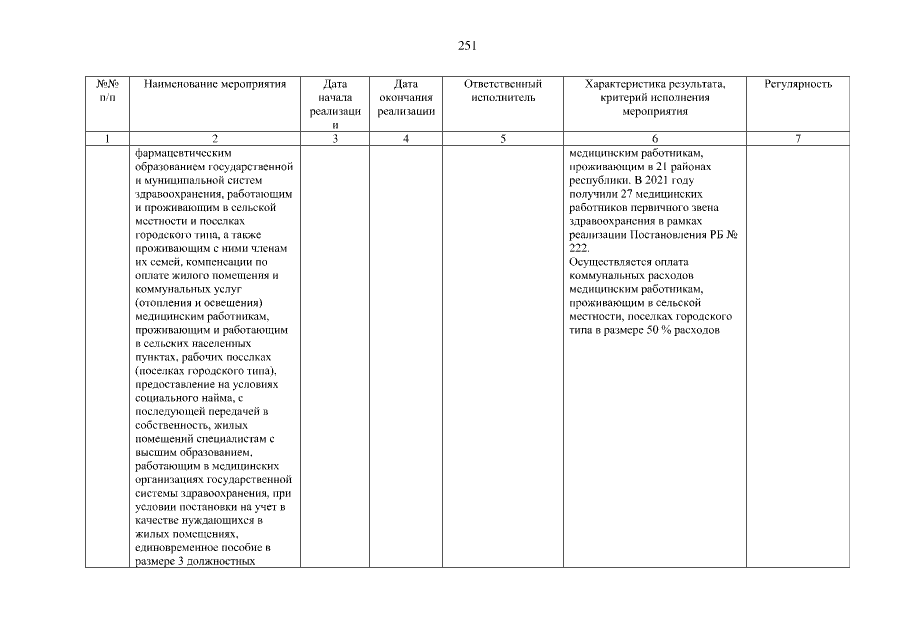 251

| №№ п/п | Наименование мероприятия | Дата начала реализации | Дата окончания реализации | Ответственный исполнитель | Характеристика результата, критерий исполнения мероприятия | Регулярность |
|---|---|---|---|---|---|---|
| 1 | 2 | 3 | 4 | 5 | 6 | 7 |
| | фармацевтическим образованием государственной и муниципальной систем здравоохранения, работающим и проживающим в сельской местности и поселках городского типа, а также проживающим с ними членам их семей, компенсации по оплате жилого помещения и коммунальных услуг (отопления и освещения) медицинским работникам, проживающим и работающим в сельских населенных пунктах, рабочих поселках (поселках городского типа), предоставление на условиях социального найма, с последующей передачей в собственность, жилых помещений специалистам с высшим образованием, работающим в медицинских организациях государственной системы здравоохранения, при условии постановки на учет в качестве нуждающихся в жилых помещениях, единовременное пособие в размере 3 должностных | | | | медицинским работникам, проживающим в 21 районах республики. В 2021 году получили 27 медицинских работников первичного звена здравоохранения в рамках реализации Постановления РБ № 222. Осуществляется оплата коммунальных расходов медицинским работникам, проживающим в сельской местности, поселках городского типа в размере 50 % расходов | |